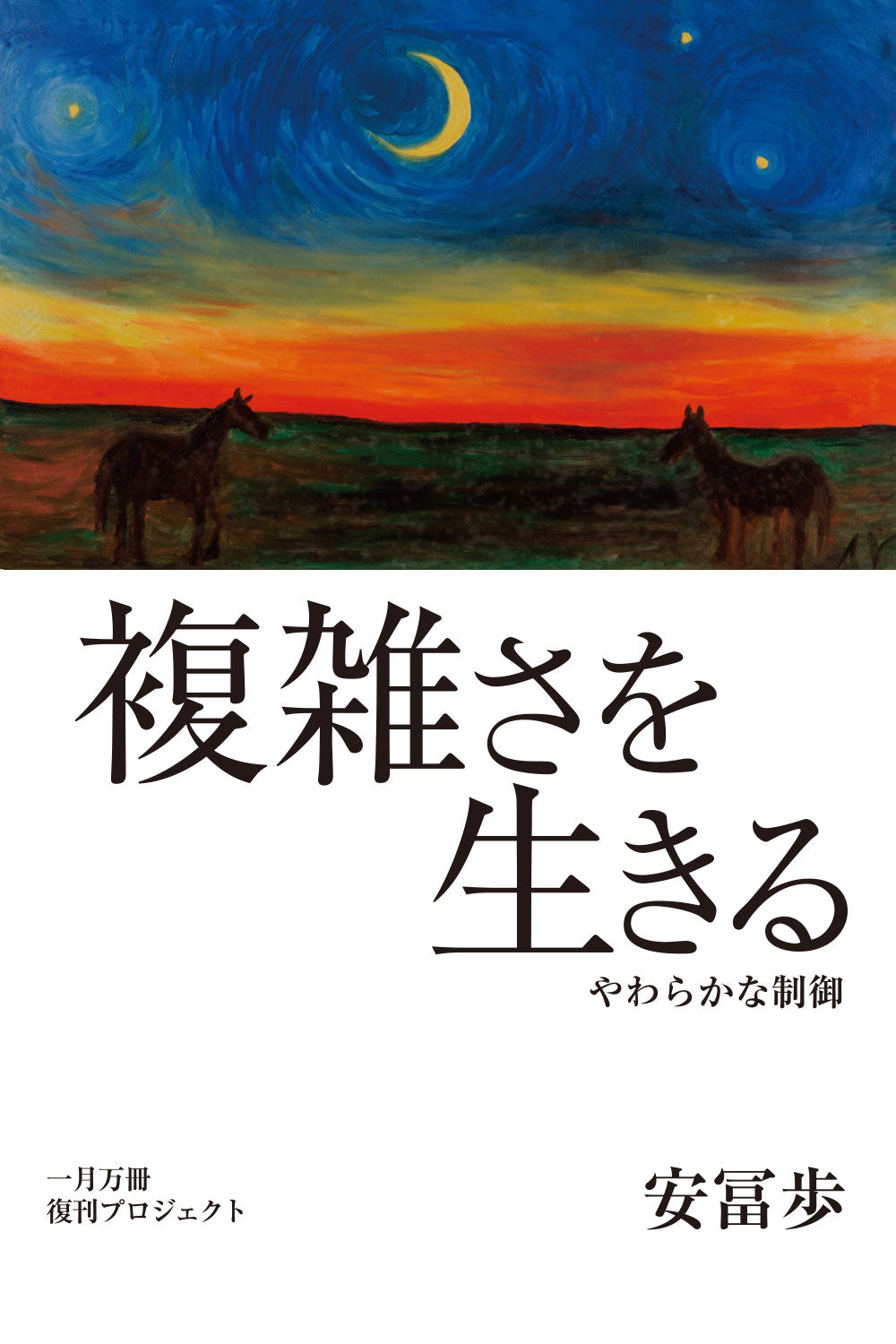 複雑さを
生きる
やわらかな制御

一月万冊
復刊プロジェクト

安冨歩